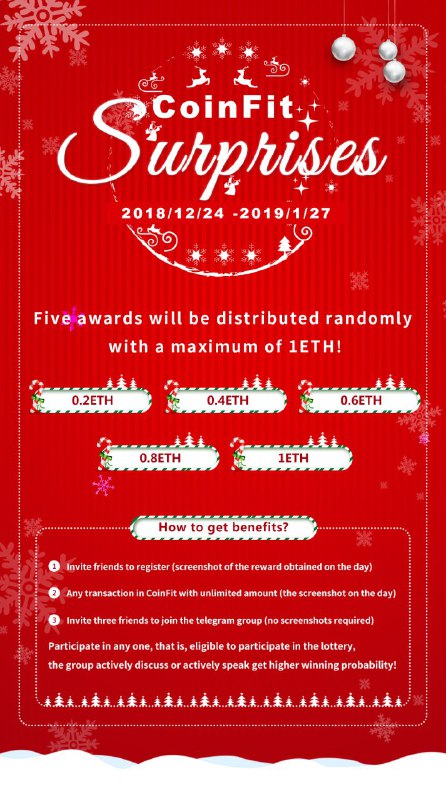 CoinFit
Surprises
2018/12/24 -2019/1/27

Five awards will be distributed randomly with a maximum of 1ETH!

0.2ETH
0.4ETH
0.6ETH
0.8ETH
1ETH

How to get benefits?

1 Invite friends to register (screenshot of the reward obtained on the day)

2 Any transaction in CoinFit with unlimited amount (the screenshot on the day)

3 Invite three friends to join the telegram group (no screenshots required)

Participate in any one, that is, eligible to participate in the lottery, the group actively discuss or actively speak get higher winning probability!